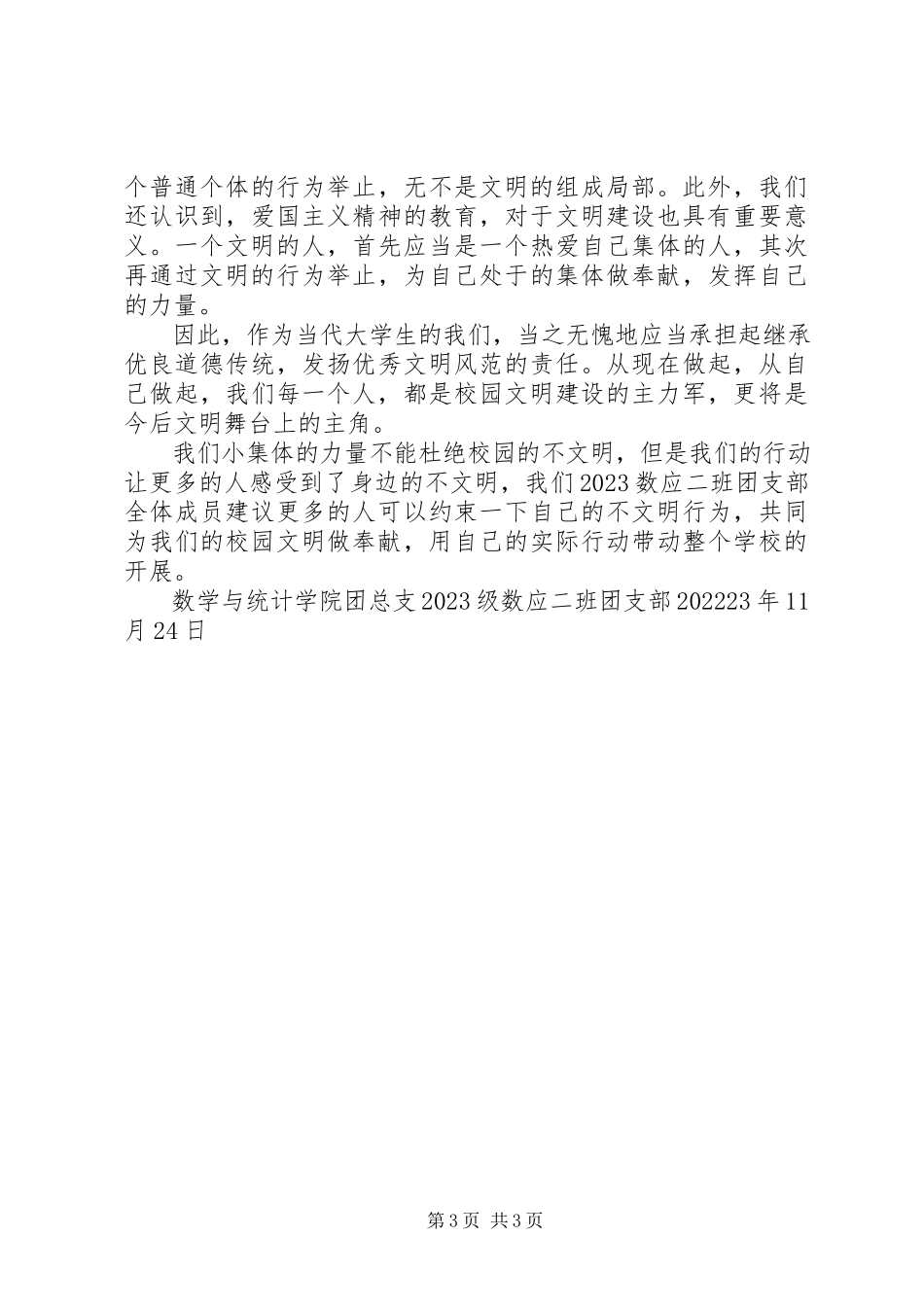 个普通个体的行为举止，无不是文明的组成局部。此外，我们还认识到，爱国主义精神的教育，对于文明建设也具有重要意义。一个文明的人，首先应当是一个热爱自己集体的人，其次再通过文明的行为举止，为自己处于的集体做奉献，发挥自己的力量。

因此，作为当代大学生的我们，当之无愧地应当承担起继承优良道德传统，发扬优秀文明风范的责任。从现在做起，从自己做起，我们每一个人，都是校园文明建设的主力军，更将是今后文明舞台上的主角。

我们小集体的力量不能杜绝校园的不文明，但是我们的行动让更多的人感受到了身边的不文明，我们2023数应二班团支部全体成员建议更多的人可以约束一下自己的不文明行为，共同为我们的校园文明做奉献，用自己的实际行动带动整个学校的开展。

数学与统计学院团总支2023级数应二班团支部202223年11月24日

第3页 共3页